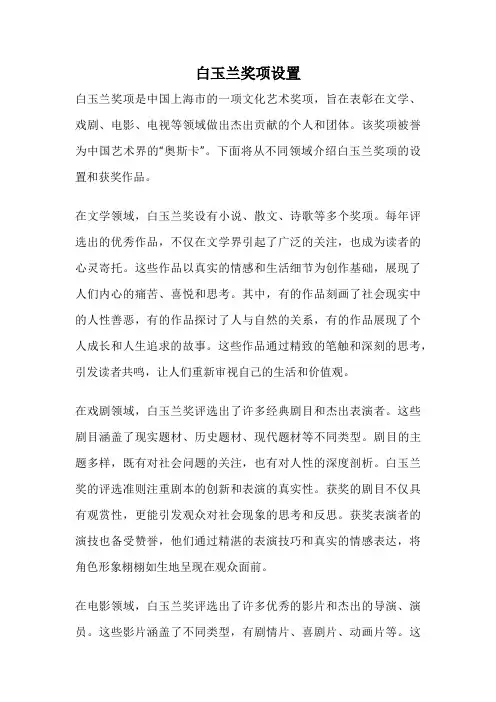 白玉兰奖项设置

白玉兰奖项是中国上海市的一项文化艺术奖项，旨在表彰在文学、戏剧、电影、电视等领域做出杰出贡献的个人和团体。该奖项被誉为中国艺术界的“奥斯卡”。下面将从不同领域介绍白玉兰奖项的设置和获奖作品。

在文学领域，白玉兰奖设有小说、散文、诗歌等多个奖项。每年评选出的优秀作品，不仅在文学界引起了广泛的关注，也成为读者的心灵寄托。这些作品以真实的情感和生活细节为创作基础，展现了人们内心的痛苦、喜悦和思考。其中，有的作品刻画了社会现实中的人性善恶，有的作品探讨了人与自然的关系，有的作品展现了个人成长和人生追求的故事。这些作品通过精致的笔触和深刻的思考，引发读者共鸣，让人们重新审视自己的生活和价值观。

在戏剧领域，白玉兰奖评选出了许多经典剧目和杰出表演者。这些剧目涵盖了现实题材、历史题材、现代题材等不同类型。剧目的主题多样，既有对社会问题的关注，也有对人性的深度剖析。白玉兰奖的评选准则注重剧本的创新和表演的真实性。获奖的剧目不仅具有观赏性，更能引发观众对社会现象的思考和反思。获奖表演者的演技也备受赞誉，他们通过精湛的表演技巧和真实的情感表达，将角色形象栩栩如生地呈现在观众面前。

在电影领域，白玉兰奖评选出了许多优秀的影片和杰出的导演、演员。这些影片涵盖了不同类型，有剧情片、喜剧片、动画片等。这